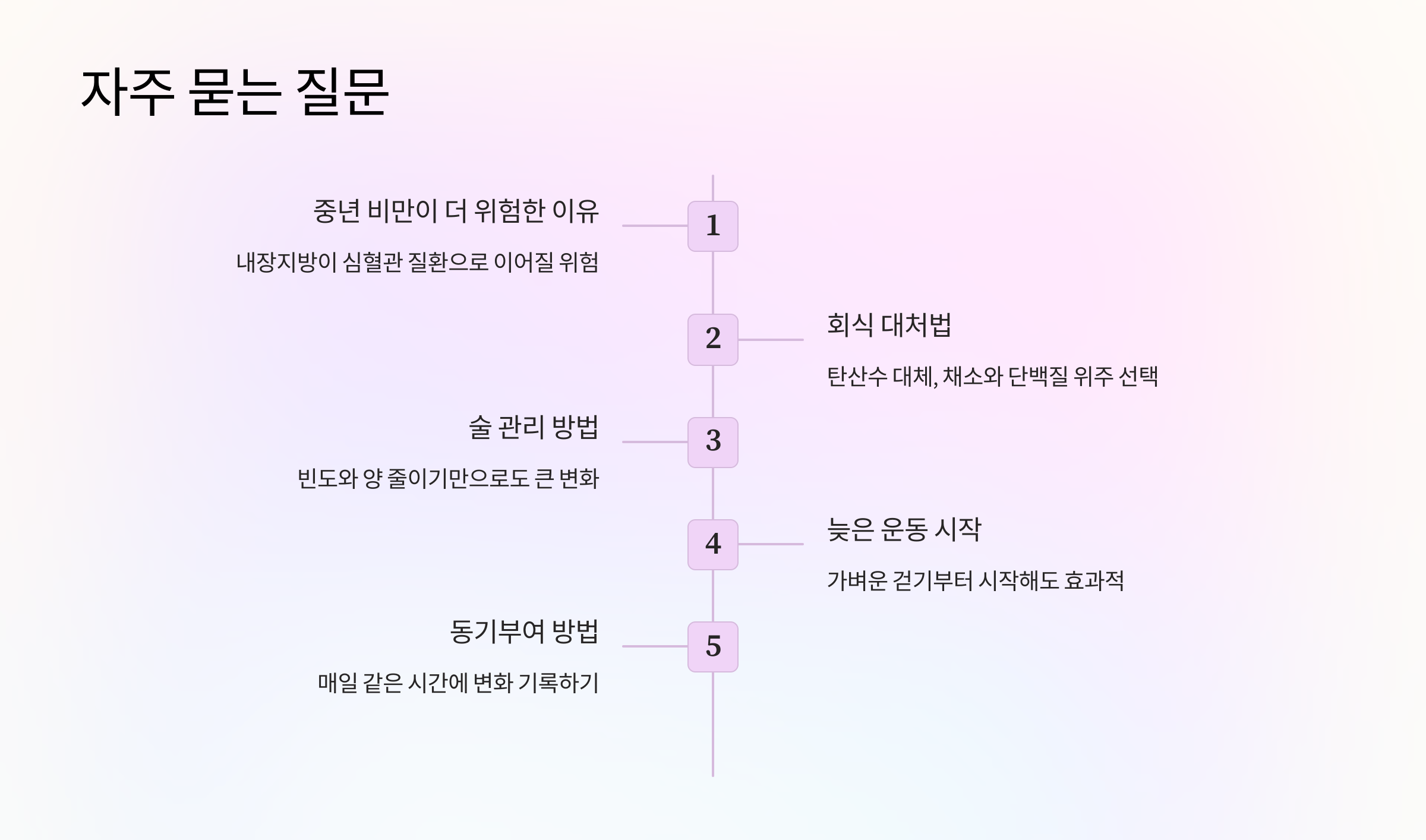 자주 묻는 질문

중년 비만이 더 위험한 이유

내장지방이 심혈관 질환으로 이어질 위험

1

2

회식 대처법

탄산수 대체, 채소와 단백질 위주 선택

술 관리 방법

빈도와 양 줄이기만으로도 큰 변화

3

4

늦은 운동 시작

가벼운 걷기부터 시작해도 효과적

동기부여 방법

매일 같은 시간에 변화 기록하기

5